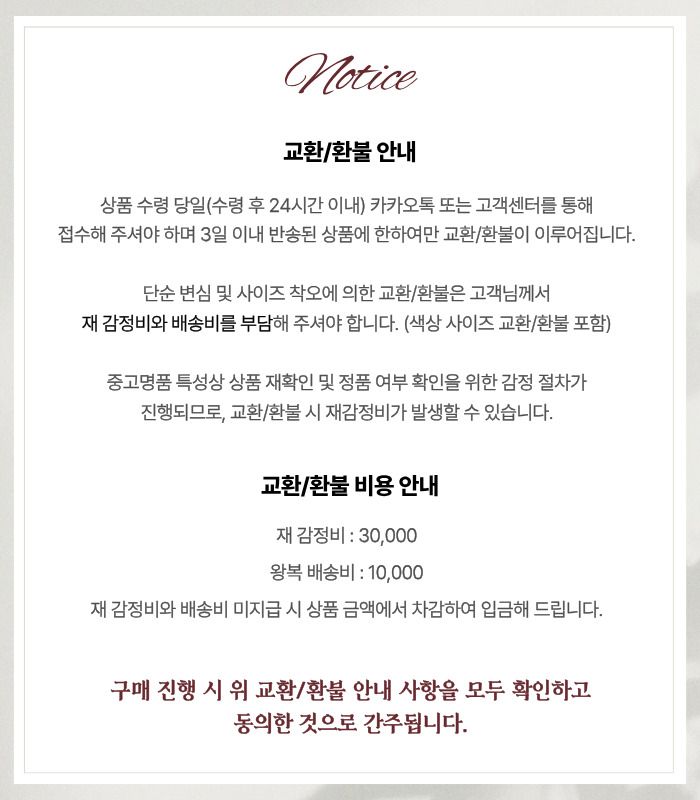 Notice

교환/환불 안내

상품 수령 당일(수령 후 24시간 이내) 카카오톡 또는 고객센터를 통해 접수해 주셔야 하며 3일 이내 반송된 상품에 한하여만 교환/환불이 이루어집니다.

단순 변심 및 사이즈 착오에 의한 교환/환불은 고객님께서 재 감정비와 배송비를 부담해 주셔야 합니다. (색상 사이즈 교환/환불 포함)

중고명품 특성상 상품 재확인 및 정품 여부 확인을 위한 감정 절차가 진행되므로, 교환/환불 시 재감정비가 발생할 수 있습니다.

교환/환불 비용 안내

재 감정비 : 30,000

왕복 배송비 : 10,000

재 감정비와 배송비 미지급 시 상품 금액에서 차감하여 입금해 드립니다.

구매 진행 시 위 교환/환불 안내 사항을 모두 확인하고 동의한 것으로 간주됩니다.